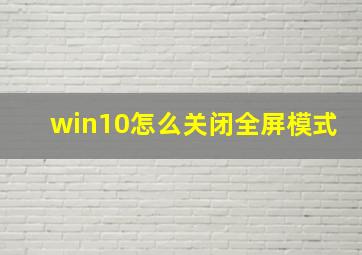 win10怎么关闭全屏模式